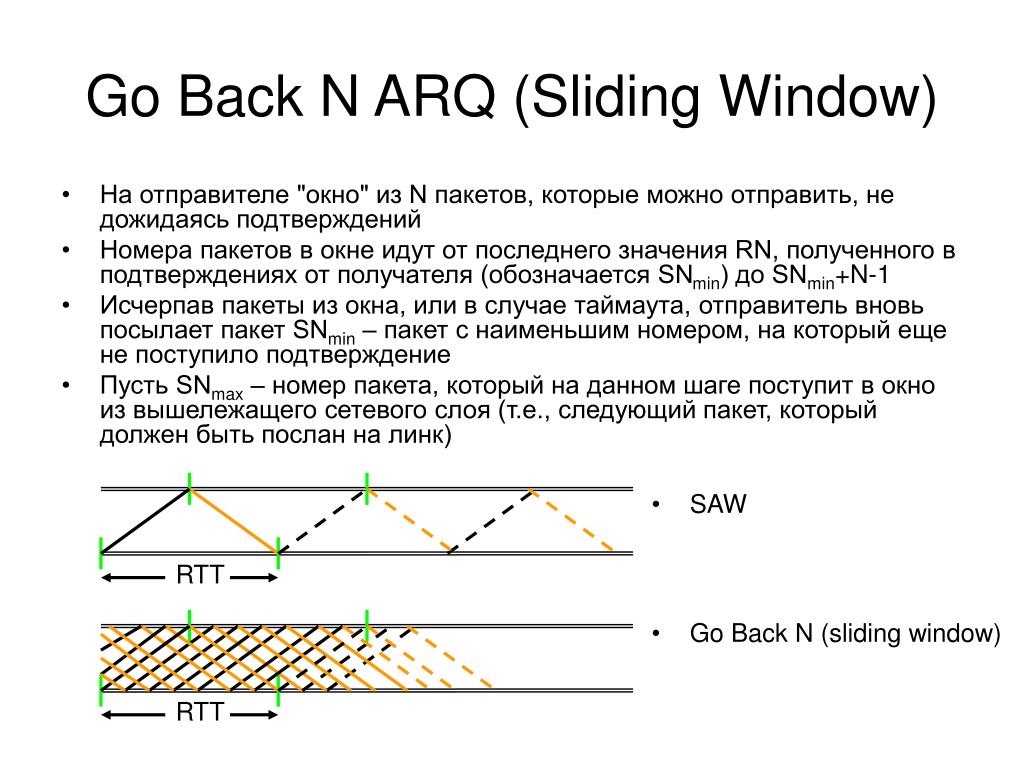 Go Back N ARQ (Sliding Window)

• На отправителе "окно" из N пакетов, которые можно отправить, не дожидаясь подтверждений

• Номера пакетов в окне идут от последнего значения RN, полученного в подтверждениях от получателя (обозначается $SN_{min}$) до $SN_{min}$+N-1

• Исчерпав пакеты из окна, или в случае таймаута, отправитель вновь посылает пакет $SN_{min}$ – пакет с наименьшим номером, на который еще не поступило подтверждение

• Пусть $SN_{max}$ – номер пакета, который на данном шаге поступит в окно из вышележащего сетевого слоя (т.е., следующий пакет, который должен быть послан на линк)

RTT

• SAW

RTT

• Go Back N (sliding window)